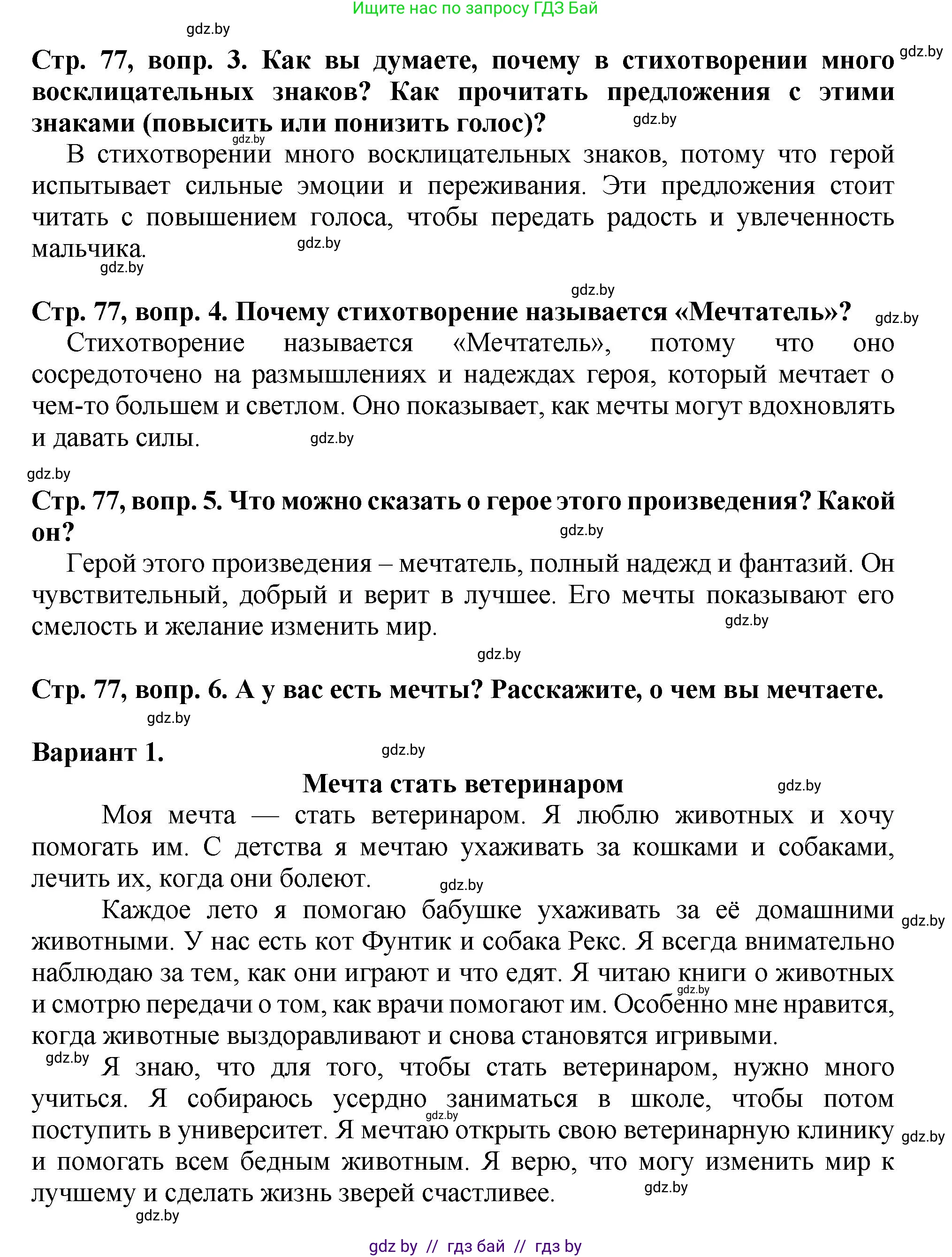 Ищите нас по запросу ГДЗ Бай

gdz.by

Стр. 77, вопр. 3. Как вы думаете, почему в стихотворении много восклицательных знаков? Как прочитать предложения с этими знаками (повысить или понизить голос)?

gdz.by gdz.by gdz.by

В стихотворении много восклицательных знаков, потому что герой испытывает сильные эмоции и переживания. Эти предложения стоит читать с повышением голоса, чтобы передать радость и увлеченность мальчика.

gdz.by gdz.by gdz.by

Стр. 77, вопр. 4. Почему стихотворение называется «Мечтатель»?

gdz.by

Стихотворение называется «Мечтатель», потому что оно сосредоточено на размышлениях и надеждах героя, который мечтает о чем-то большем и светлом. Оно показывает, как мечты могут вдохновлять и давать силы.

gdz.by gdz.by

Стр. 77, вопр. 5. Что можно сказать о герое этого произведения? Какой он?

gdz.by

Герой этого произведения – мечтатель, полный надежд и фантазий. Он чувствительный, добрый и верит в лучшее. Его мечты показывают его смелость и желание изменить мир.

gdz.by gdz.by

Стр. 77, вопр. 6. А у вас есть мечты? Расскажите, о чем вы мечтаете.

gdz.by

Вариант 1.

gdz.by

Мечта стать ветеринаром

gdz.by

Моя мечта — стать ветеринаром. Я люблю животных и хочу помогать им. С детства я мечтаю ухаживать за кошками и собаками, лечить их, когда они болеют.

gdz.by

Каждое лето я помогаю бабушке ухаживать за её домашними животными. У нас есть кот Фунтик и собака Рекс. Я всегда внимательно наблюдаю за тем, как они играют и что едят. Я читаю книги о животных и смотрю передачи о том, как врачи помогают им. Особенно мне нравится, когда животные выздоравливают и снова становятся игривыми.

gdz.by gdz.by gdz.by

Я знаю, что для того, чтобы стать ветеринаром, нужно много учиться. Я собираюсь усердно заниматься в школе, чтобы потом поступить в университет. Я мечтаю открыть свою ветеринарную клинику и помогать всем бедным животным. Я верю, что могу изменить мир к лучшему и сделать жизнь зверей счастливее.

gdz.by gdz.by gdz.by gdz.by

gdz by // гдз бай // гдз by